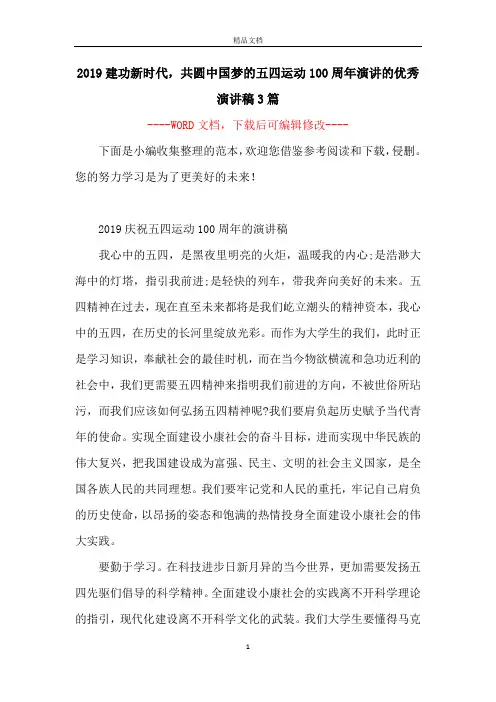 精品文档

2019建功新时代，共圆中国梦的五四运动100周年演讲的优秀演讲稿3篇

----WORD文档，下载后可编辑修改----

下面是小编收集整理的范本，欢迎您借鉴参考阅读和下载，侵删。您的努力学习是为了更美好的未来！

2019庆祝五四运动100周年的演讲稿

我心中的五四，是黑夜里明亮的火炬，温暖我的内心;是浩渺大海中的灯塔，指引我前进;是轻快的列车，带我奔向美好的未来。五四精神在过去，现在直至未来都将是我们屹立潮头的精神资本，我心中的五四，在历史的长河里绽放光彩。而作为大学生的我们，此时正是学习知识，奉献社会的最佳时机，而在当今物欲横流和急功近利的社会中，我们更需要五四精神来指明我们前进的方向，不被世俗所玷污，而我们应该如何弘扬五四精神呢?我们要肩负起历史赋予当代青年的使命。实现全面建设小康社会的奋斗目标，进而实现中华民族的伟大复兴，把我国建设成为富强、民主、文明的社会主义国家，是全国各族人民的共同理想。我们要牢记党和人民的重托，牢记自己肩负的历史使命，以昂扬的姿态和饱满的热情投身全面建设小康社会的伟大实践。

要勤于学习。在科技进步日新月异的当今世界，更加需要发扬五四先驱们倡导的科学精神。全面建设小康社会的实践离不开科学理论的指引，现代化建设离不开科学文化的武装。我们大学生要懂得马克

1